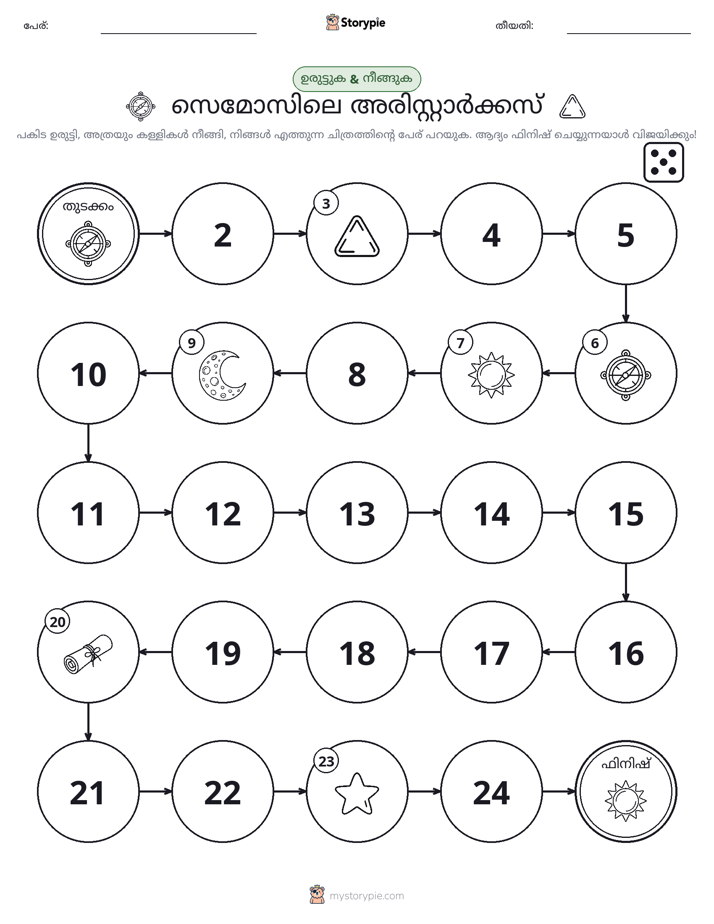 പേര്: ____ Storypie തീയതി: ____

ഉരുട്ടുക & നീങ്ങുക

സെമോസിലെ അരിസ്റ്റാർക്കസ്

പകിട ഉരുട്ടി, അത്രയും കള്ളികൾ നീങ്ങി, നിങ്ങൾ എത്തുന്ന ചിത്രത്തിന്റെ പേര് പറയുക. ആദ്യം ഫിനിഷ് ചെയ്യുന്നയാൾ വിജയിക്കും!

തുടക്കം
2
3
4
5
6
7
8
9
10
11
12
13
14
15
16
17
18
19
20
21
22
23
24
ഫിനിഷ്

mystorypie.com